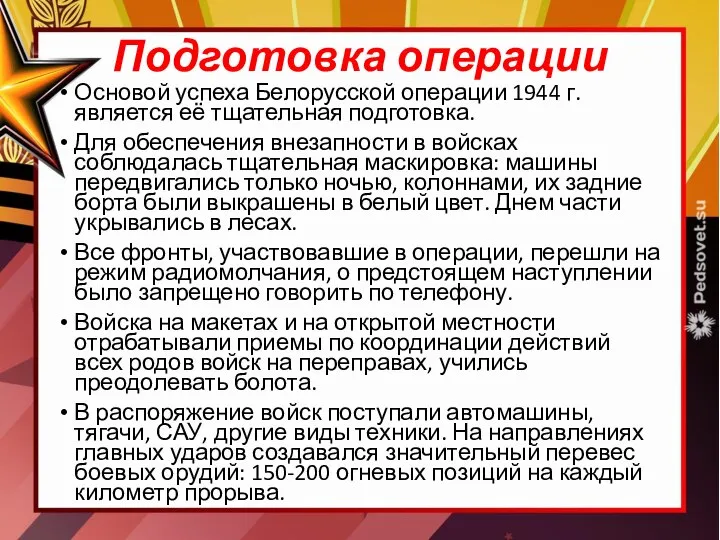 Подготовка операции

• Основой успеха Белорусской операции 1944 г. является её тщательная подготовка.

• Для обеспечения внезапности в войсках соблюдалась тщательная маскировка: машины передвигались только ночью, колоннами, их задние борта были выкрашены в белый цвет. Днем части укрывались в лесах.

• Все фронты, участвовавшие в операции, перешли на режим радиомолчания, о предстоящем наступлении было запрещено говорить по телефону.

• Войска на макетах и на открытой местности отрабатывали приемы по координации действий всех родов войск на переправах, учились преодолевать болота.

• В распоряжение войск поступали автомашины, тягачи, САУ, другие виды техники. На направлениях главных ударов создавался значительный перевес боевых орудий: 150-200 огневых позиций на каждый километр прорыва.

Pedsovet.su